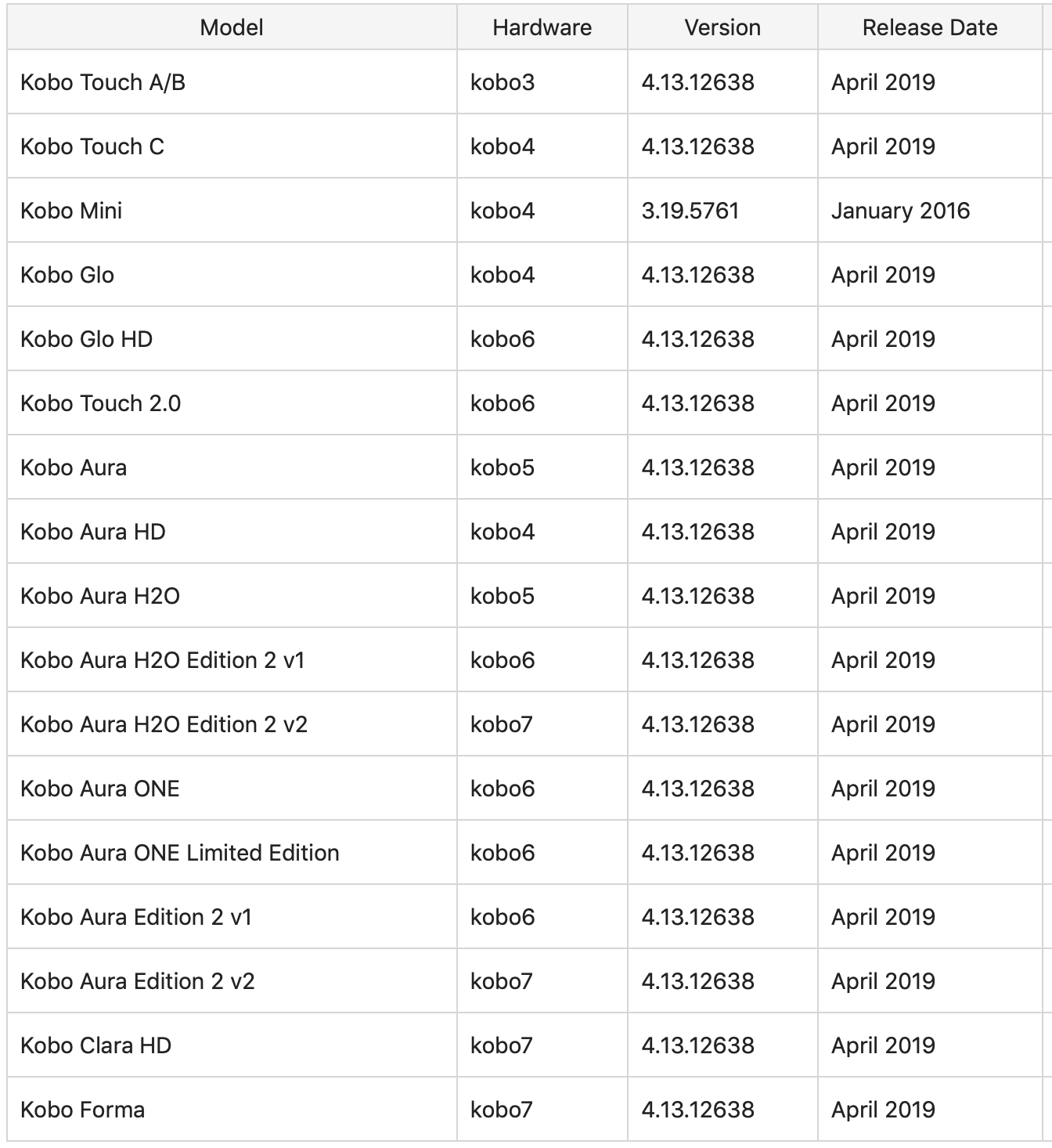 | Model | Hardware | Version | Release Date |
|---|---|---|---|
| Kobo Touch A/B | kobo3 | 4.13.12638 | April 2019 |
| Kobo Touch C | kobo4 | 4.13.12638 | April 2019 |
| Kobo Mini | kobo4 | 3.19.5761 | January 2016 |
| Kobo Glo | kobo4 | 4.13.12638 | April 2019 |
| Kobo Glo HD | kobo6 | 4.13.12638 | April 2019 |
| Kobo Touch 2.0 | kobo6 | 4.13.12638 | April 2019 |
| Kobo Aura | kobo5 | 4.13.12638 | April 2019 |
| Kobo Aura HD | kobo4 | 4.13.12638 | April 2019 |
| Kobo Aura H2O | kobo5 | 4.13.12638 | April 2019 |
| Kobo Aura H2O Edition 2 v1 | kobo6 | 4.13.12638 | April 2019 |
| Kobo Aura H2O Edition 2 v2 | kobo7 | 4.13.12638 | April 2019 |
| Kobo Aura ONE | kobo6 | 4.13.12638 | April 2019 |
| Kobo Aura ONE Limited Edition | kobo6 | 4.13.12638 | April 2019 |
| Kobo Aura Edition 2 v1 | kobo6 | 4.13.12638 | April 2019 |
| Kobo Aura Edition 2 v2 | kobo7 | 4.13.12638 | April 2019 |
| Kobo Clara HD | kobo7 | 4.13.12638 | April 2019 |
| Kobo Forma | kobo7 | 4.13.12638 | April 2019 |